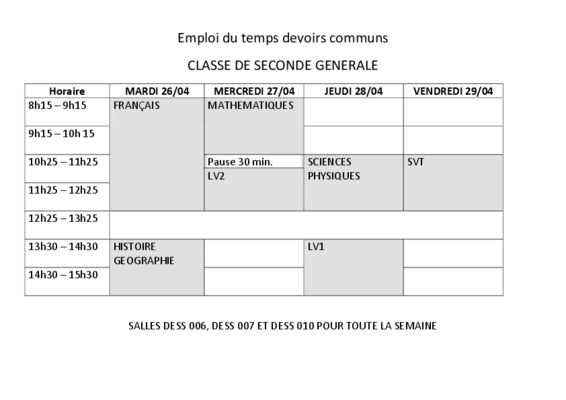 Emploi du temps devoirs communs

CLASSE DE SECONDE GENERALE

| Horaire | MARDI 26/04 | MERCREDI 27/04 | JEUDI 28/04 | VENDREDI 29/04 |
|---|---|---|---|---|
| 8h15 – 9h15 | FRANÇAIS | MATHEMATIQUES | | |
| 9h15 – 10h 15 | | | | |
| 10h25 – 11h25 | | Pause 30 min. LV2 | SCIENCES PHYSIQUES | SVT |
| 11h25 – 12h25 | | | | |
| 12h25 – 13h25 | | | | |
| 13h30 – 14h30 | HISTOIRE GEOGRAPHIE | | LV1 | |
| 14h30 – 15h30 | | | | |

SALLES DESS 006, DESS 007 ET DESS 010 POUR TOUTE LA SEMAINE